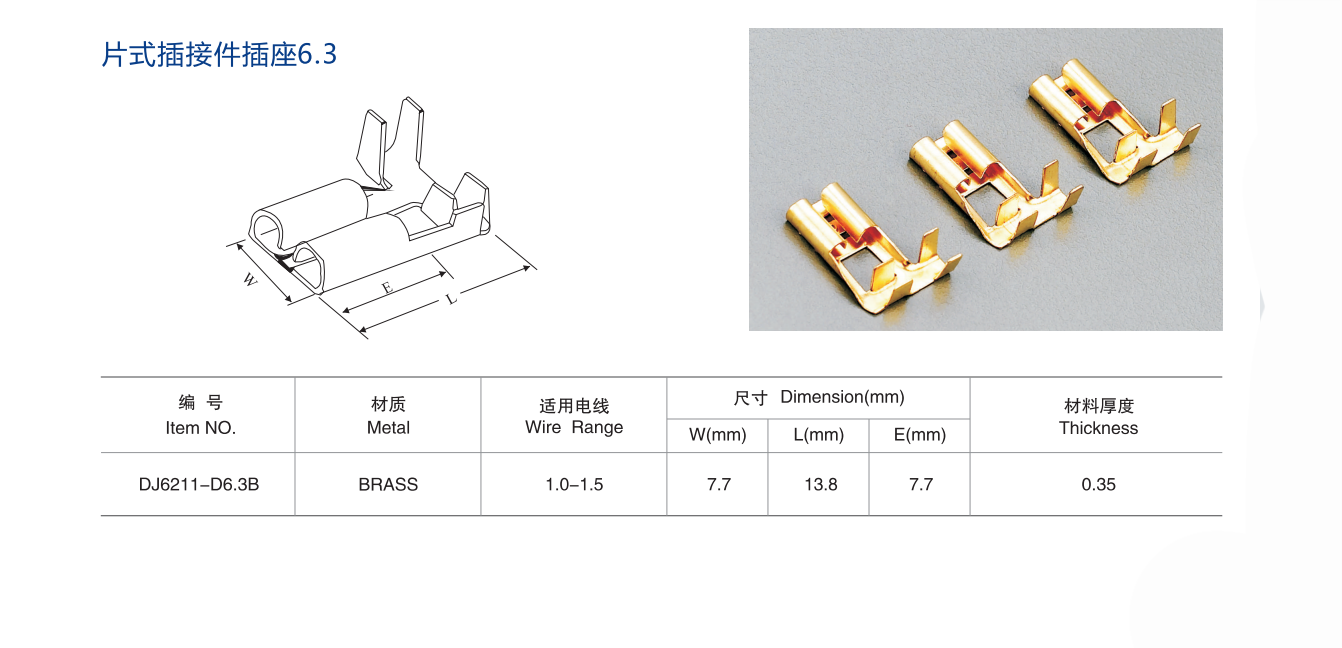 片式插接件插座6.3

W

E

L

| 编 号 Item NO. | 材质 Metal | 适用电线 Wire Range | 尺寸 Dimension(mm) | | | 材料厚度 Thickness |
|---|---|---|---|---|---|---|
| | | | W(mm) | L(mm) | E(mm) | |
| DJ6211-D6.3B | BRASS | 1.0-1.5 | 7.7 | 13.8 | 7.7 | 0.35 |